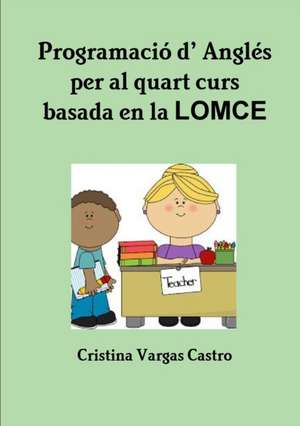 Programació d' Anglés per al quart curs basada en la LOMCE

Teacher

Cristina Vargas Castro